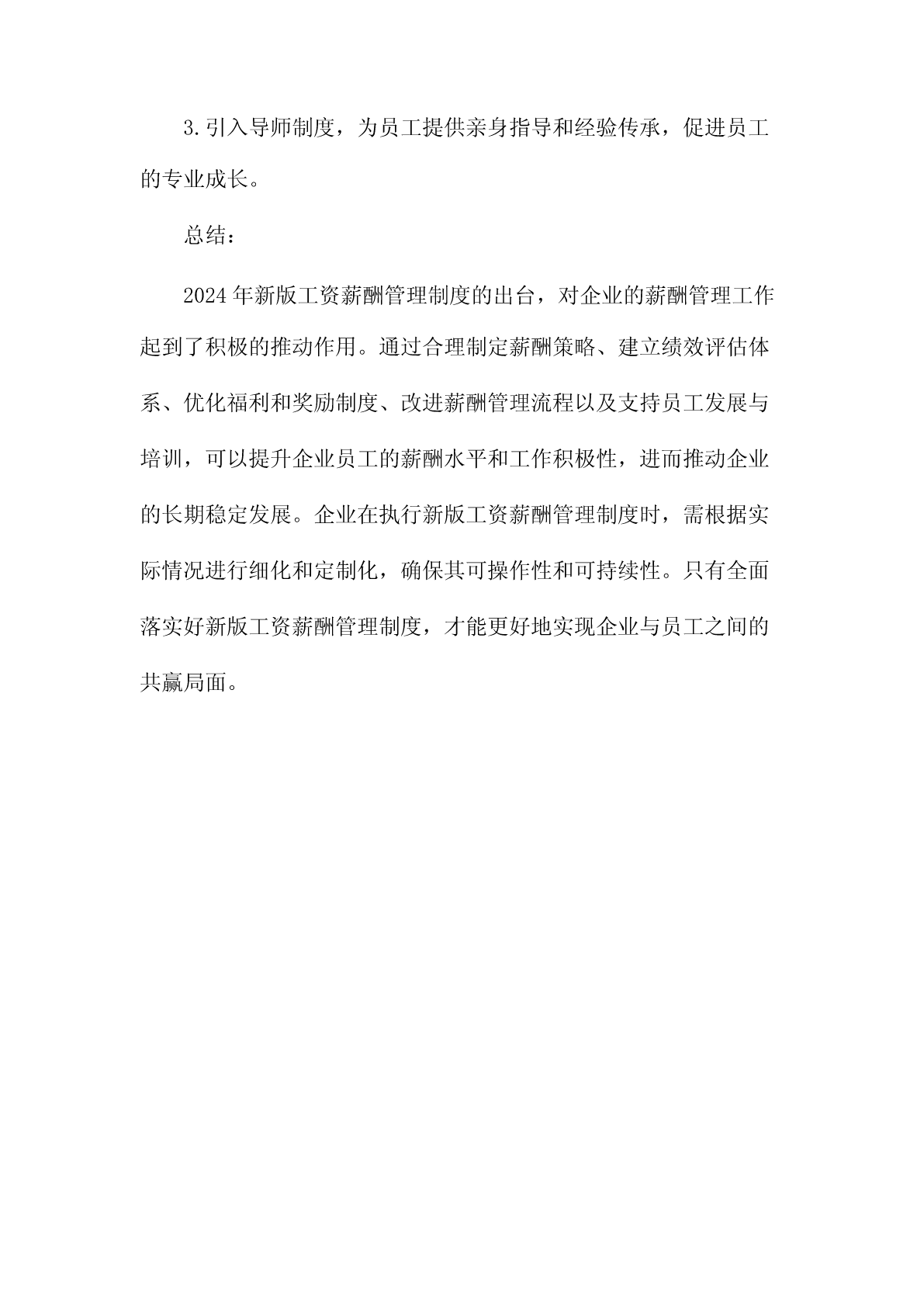 3.引入导师制度，为员工提供亲身指导和经验传承，促进员工的专业成长。

总结：

2024年新版工资薪酬管理制度的出台，对企业的薪酬管理工作起到了积极的推动作用。通过合理制定薪酬策略、建立绩效评估体系、优化福利和奖励制度、改进薪酬管理流程以及支持员工发展与培训，可以提升企业员工的薪酬水平和工作积极性，进而推动企业的长期稳定发展。企业在执行新版工资薪酬管理制度时，需根据实际情况进行细化和定制化，确保其可操作性和可持续性。只有全面落实好新版工资薪酬管理制度，才能更好地实现企业与员工之间的共赢局面。